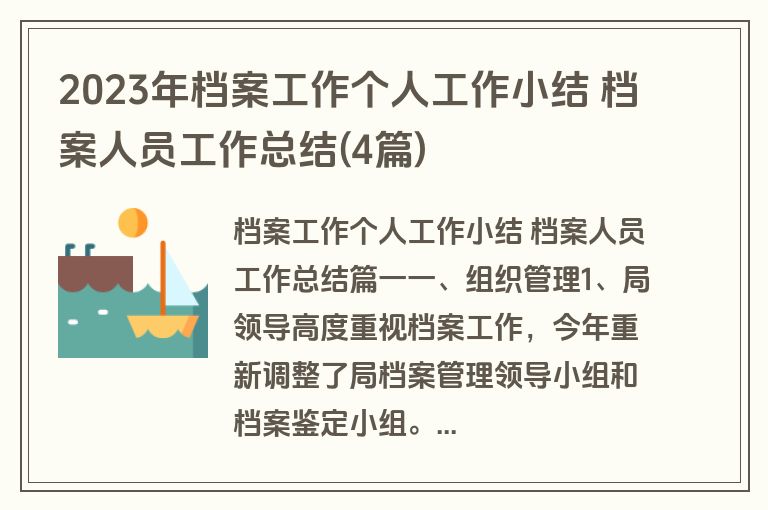 2023年档案工作个人工作小结 档案人员工作总结(4篇)

档案工作个人工作小结 档案人员工作总结篇一一、组织管理1、局领导高度重视档案工作，今年重新调整了局档案管理领导小组和档案鉴定小组。...